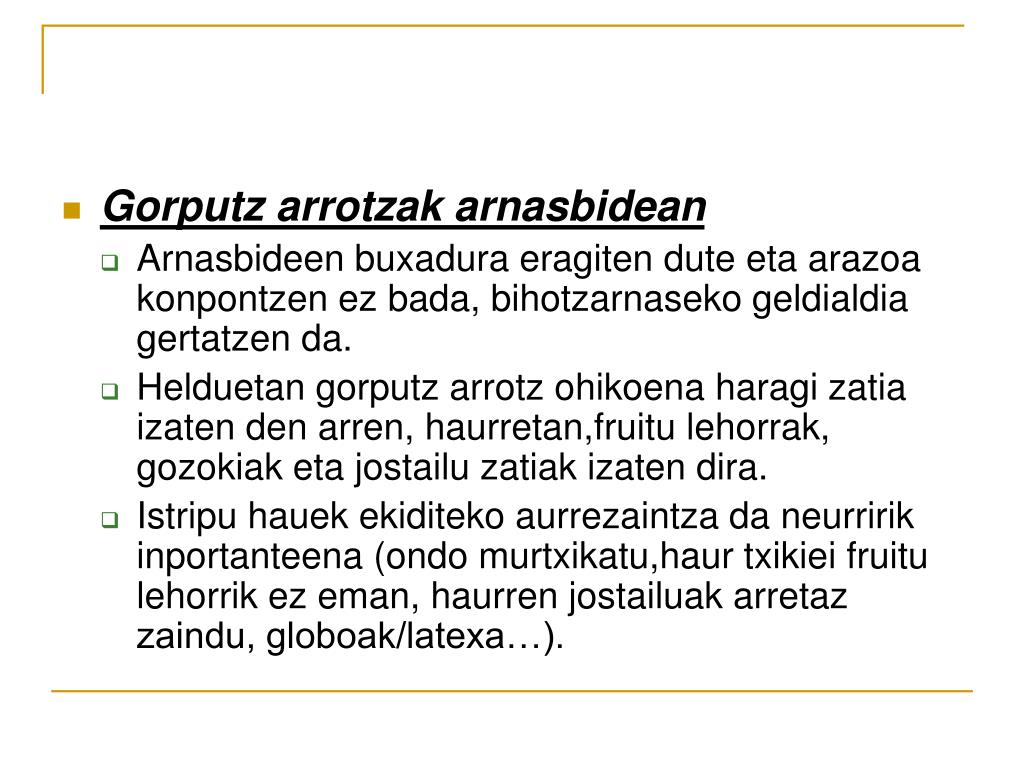 Gorputz arrotzak arnasbidean

Arnasbideen buxadura eragiten dute eta arazoa konpontzen ez bada, bihotzarnaseko geldialdia gertatzen da.

Helduetan gorputz arrotz ohikoena haragi zatia izaten den arren, haurretan,fruitu lehorrak, gozokiak eta jostailu zatiak izaten dira.

Istripu hauek ekiditeko aurrezaintza da neurririk inportanteena (ondo murtxikatu,haur txikiei fruitu lehorrik ez eman, haurren jostailuak arretaz zaindu, globoak/latexa…).